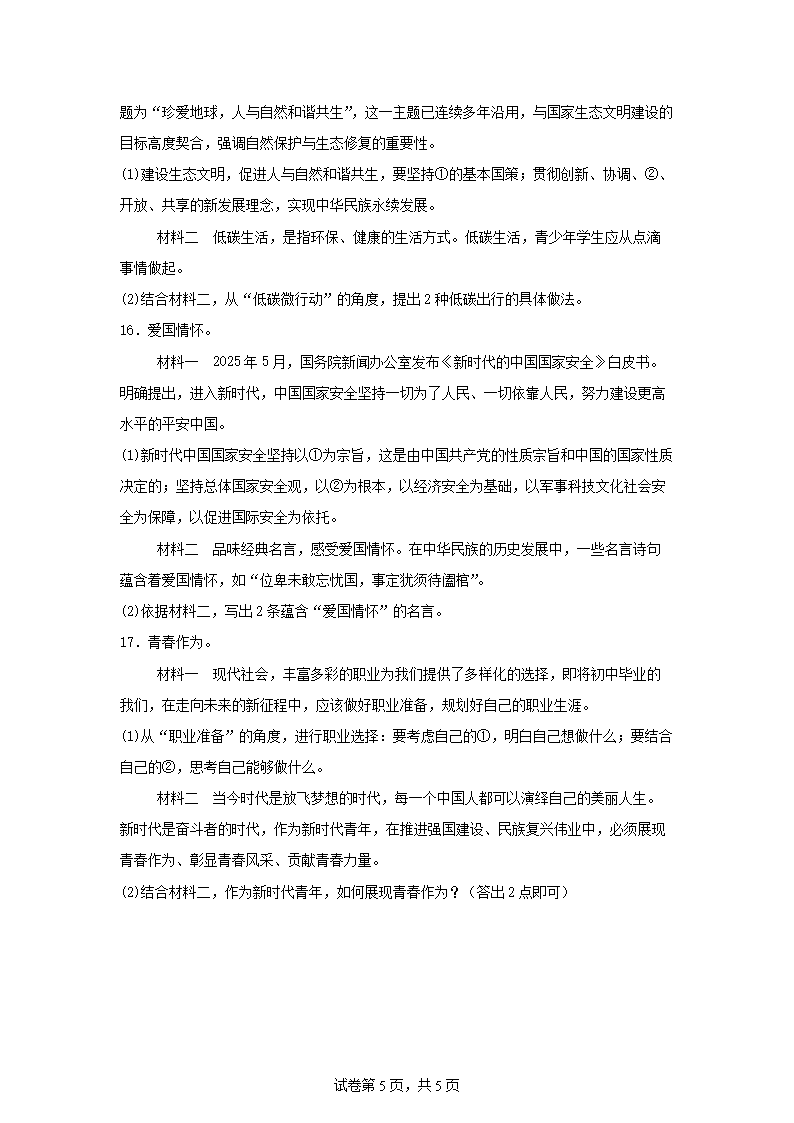 题为“珍爱地球，人与自然和谐共生”，这一主题已连续多年沿用，与国家生态文明建设的目标高度契合，强调自然保护与生态修复的重要性。

(1)建设生态文明，促进人与自然和谐共生，要坚持①的基本国策；贯彻创新、协调、②、开放、共享的新发展理念，实现中华民族永续发展。

材料二　低碳生活，是指环保、健康的生活方式。低碳生活，青少年学生应从点滴事情做起。

(2)结合材料二，从“低碳微行动”的角度，提出2种低碳出行的具体做法。

16．爱国情怀。

材料一　2025年5月，国务院新闻办公室发布《新时代的中国国家安全》白皮书。明确提出，进入新时代，中国国家安全坚持一切为了人民、一切依靠人民，努力建设更高水平的平安中国。

(1)新时代中国国家安全坚持以①为宗旨，这是由中国共产党的性质宗旨和中国的国家性质决定的；坚持总体国家安全观，以②为根本，以经济安全为基础，以军事科技文化社会安全为保障，以促进国际安全为依托。

材料二　品味经典名言，感受爱国情怀。在中华民族的历史发展中，一些名言诗句蕴含着爱国情怀，如“位卑未敢忘忧国，事定犹须待阖棺”。

(2)依据材料二，写出2条蕴含“爱国情怀”的名言。

17．青春作为。

材料一　现代社会，丰富多彩的职业为我们提供了多样化的选择，即将初中毕业的我们，在走向未来的新征程中，应该做好职业准备，规划好自己的职业生涯。

(1)从“职业准备”的角度，进行职业选择：要考虑自己的①，明白自己想做什么；要结合自己的②，思考自己能够做什么。

材料二　当今时代是放飞梦想的时代，每一个中国人都可以演绎自己的美丽人生。新时代是奋斗者的时代，作为新时代青年，在推进强国建设、民族复兴伟业中，必须展现青春作为、彰显青春风采、贡献青春力量。

(2)结合材料二，作为新时代青年，如何展现青春作为？（答出2点即可）

试卷第5页，共5页